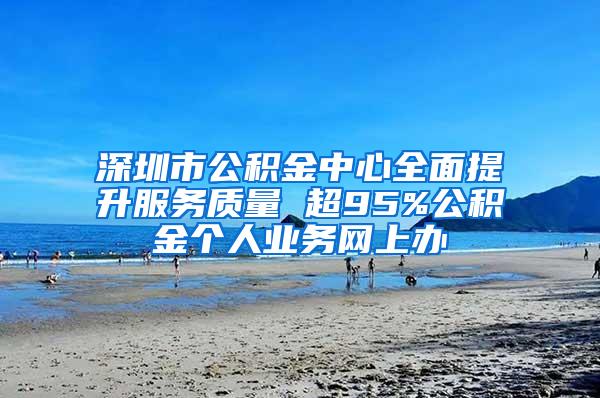 深圳市公积金中心全面提升服务质量 超95%公积金个人业务网上办